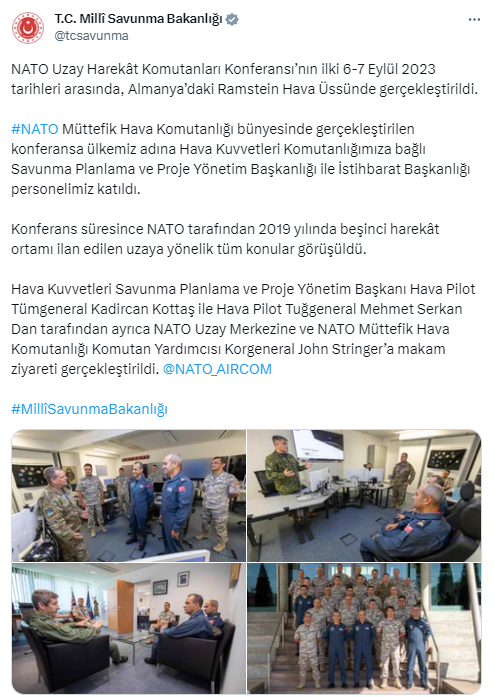 T.C. Millî Savunma Bakanlığı
@tcsavunma

NATO Uzay Harekât Komutanları Konferansı'nın ilki 6-7 Eylül 2023 tarihleri arasında, Almanya'daki Ramstein Hava Üssünde gerçekleştirildi.

#NATO Müttefik Hava Komutanlığı bünyesinde gerçekleştirilen konferansa ülkemiz adına Hava Kuvvetleri Komutanlığımıza bağlı Savunma Planlama ve Proje Yönetim Başkanlığı ile İstihbarat Başkanlığı personelimiz katıldı.

Konferans süresince NATO tarafından 2019 yılında beşinci harekât ortamı ilan edilen uzaya yönelik tüm konular görüşüldü.

Hava Kuvvetleri Savunma Planlama ve Proje Yönetim Başkanı Hava Pilot Tümgeneral Kadircan Kottaş ile Hava Pilot Tuğgeneral Mehmet Serkan Dan tarafından ayrıca NATO Uzay Merkezine ve NATO Müttefik Hava Komutanlığı Komutan Yardımcısı Korgeneral John Stringer'a makam ziyareti gerçekleştirildi. @NATO_AIRCOM

#MillîSavunmaBakanlığı